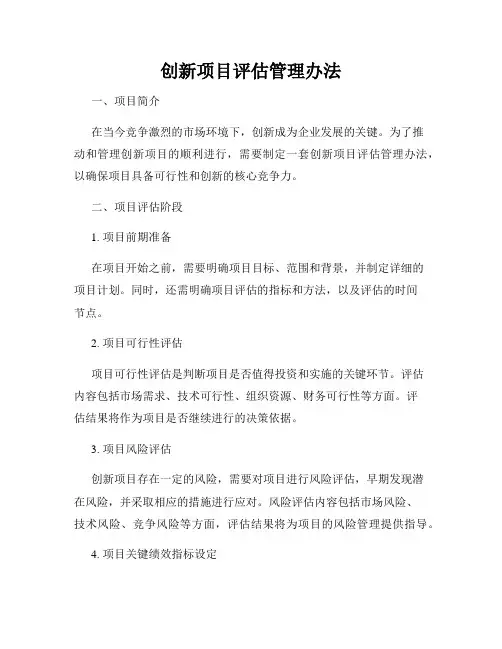 创新项目评估管理办法

一、项目简介

在当今竞争激烈的市场环境下，创新成为企业发展的关键。为了推动和管理创新项目的顺利进行，需要制定一套创新项目评估管理办法，以确保项目具备可行性和创新的核心竞争力。

二、项目评估阶段

1. 项目前期准备

在项目开始之前，需要明确项目目标、范围和背景，并制定详细的项目计划。同时，还需明确项目评估的指标和方法，以及评估的时间节点。

2. 项目可行性评估

项目可行性评估是判断项目是否值得投资和实施的关键环节。评估内容包括市场需求、技术可行性、组织资源、财务可行性等方面。评估结果将作为项目是否继续进行的决策依据。

3. 项目风险评估

创新项目存在一定的风险，需要对项目进行风险评估，早期发现潜在风险，并采取相应的措施进行应对。风险评估内容包括市场风险、技术风险、竞争风险等方面，评估结果将为项目的风险管理提供指导。

4. 项目关键绩效指标设定